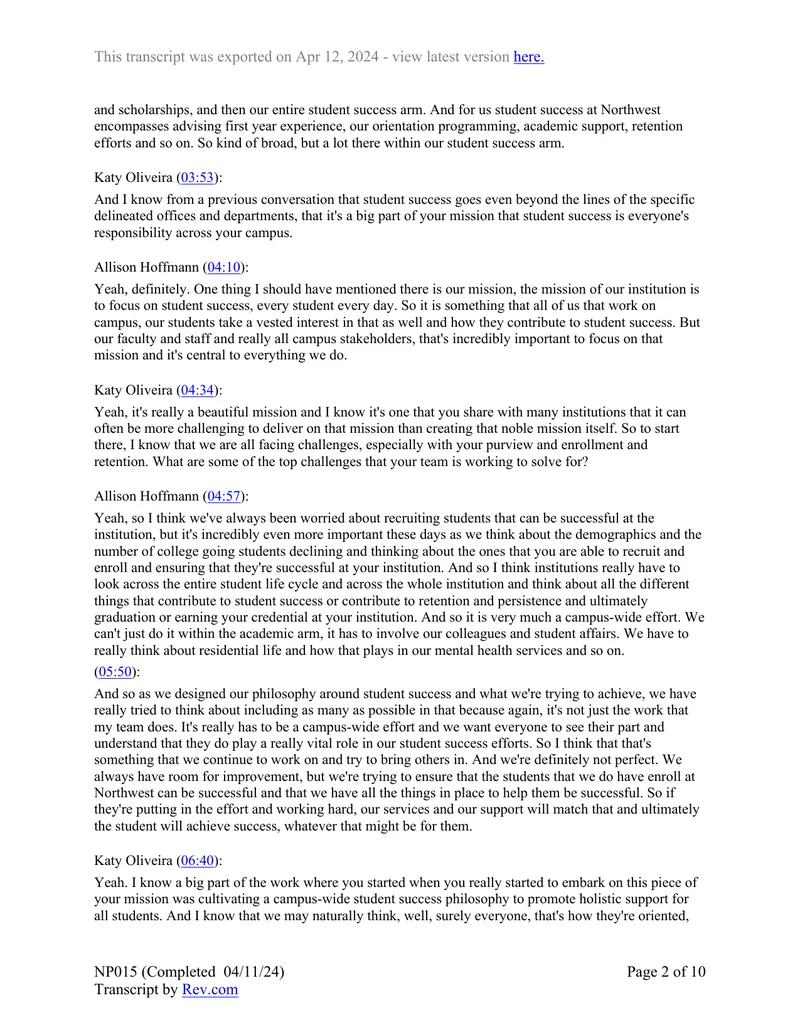 This transcript was exported on Apr 12, 2024 - view latest version here.

and scholarships, and then our entire student success arm. And for us student success at Northwest encompasses advising first year experience, our orientation programming, academic support, retention efforts and so on. So kind of broad, but a lot there within our student success arm.

Katy Oliveira (03:53):

And I know from a previous conversation that student success goes even beyond the lines of the specific delineated offices and departments, that it's a big part of your mission that student success is everyone's responsibility across your campus.

Allison Hoffmann (04:10):

Yeah, definitely. One thing I should have mentioned there is our mission, the mission of our institution is to focus on student success, every student every day. So it is something that all of us that work on campus, our students take a vested interest in that as well and how they contribute to student success. But our faculty and staff and really all campus stakeholders, that's incredibly important to focus on that mission and it's central to everything we do.

Katy Oliveira (04:34):

Yeah, it's really a beautiful mission and I know it's one that you share with many institutions that it can often be more challenging to deliver on that mission than creating that noble mission itself. So to start there, I know that we are all facing challenges, especially with your purview and enrollment and retention. What are some of the top challenges that your team is working to solve for?

Allison Hoffmann (04:57):

Yeah, so I think we've always been worried about recruiting students that can be successful at the institution, but it's incredibly even more important these days as we think about the demographics and the number of college going students declining and thinking about the ones that you are able to recruit and enroll and ensuring that they're successful at your institution. And so I think institutions really have to look across the entire student life cycle and across the whole institution and think about all the different things that contribute to student success or contribute to retention and persistence and ultimately graduation or earning your credential at your institution. And so it is very much a campus-wide effort. We can't just do it within the academic arm, it has to involve our colleagues and student affairs. We have to really think about residential life and how that plays in our mental health services and so on.

(05:50):

And so as we designed our philosophy around student success and what we're trying to achieve, we have really tried to think about including as many as possible in that because again, it's not just the work that my team does. It's really has to be a campus-wide effort and we want everyone to see their part and understand that they do play a really vital role in our student success efforts. So I think that that's something that we continue to work on and try to bring others in. And we're definitely not perfect. We always have room for improvement, but we're trying to ensure that the students that we do have enroll at Northwest can be successful and that we have all the things in place to help them be successful. So if they're putting in the effort and working hard, our services and our support will match that and ultimately the student will achieve success, whatever that might be for them.

Katy Oliveira (06:40):

Yeah. I know a big part of the work where you started when you really started to embark on this piece of your mission was cultivating a campus-wide student success philosophy to promote holistic support for all students. And I know that we may naturally think, well, surely everyone, that's how they're oriented,

NP015 (Completed 04/11/24)
Transcript by Rev.com

Page 2 of 10